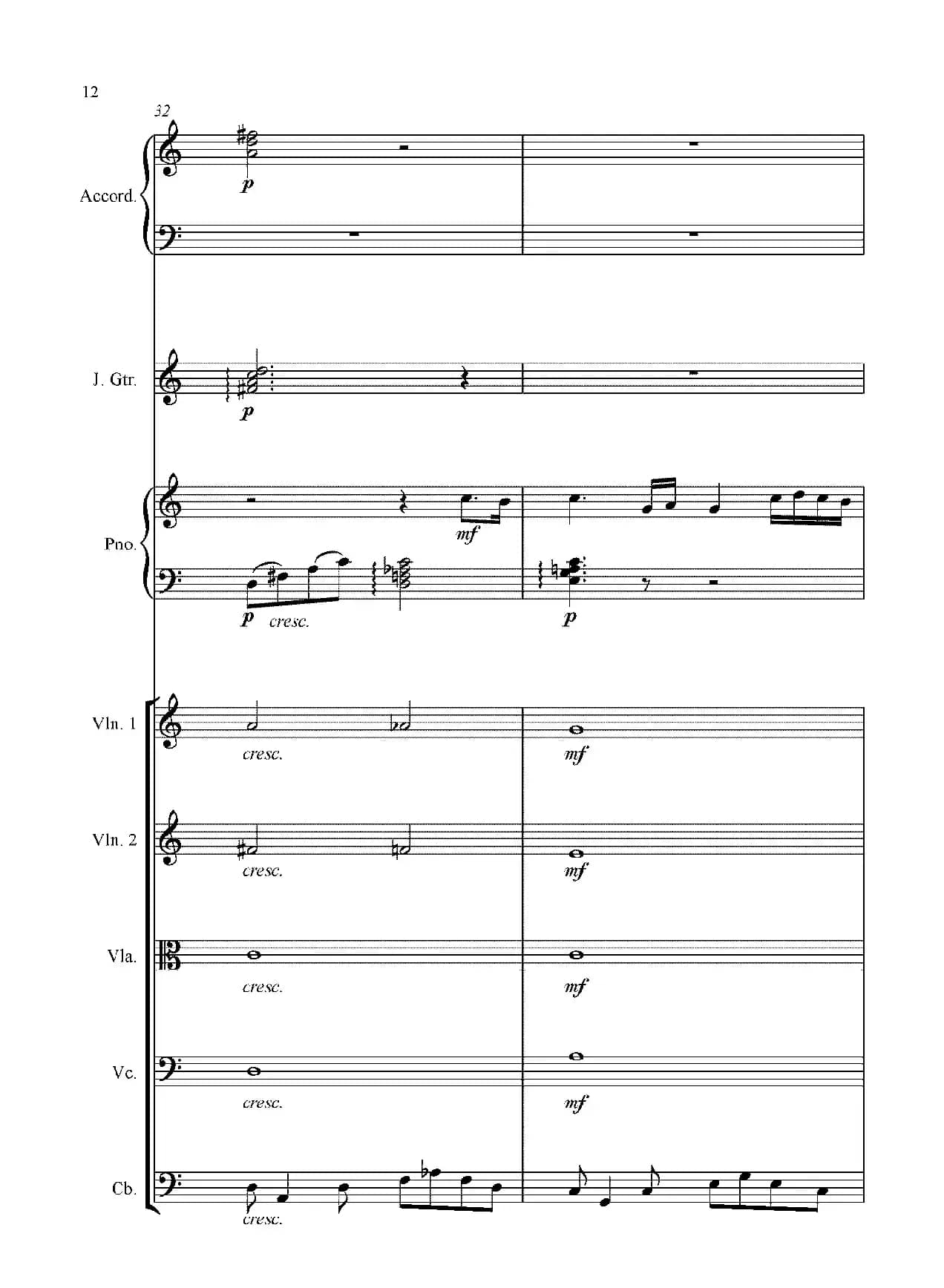 12

32

Accord.

p

J. Gtr.

p

Pno.

mf

p cresc.

p

Vln. 1

cresc.

mf

Vln. 2

cresc.

mf

Vla.

cresc.

mf

Vc.

cresc.

mf

Cb.

cresc.